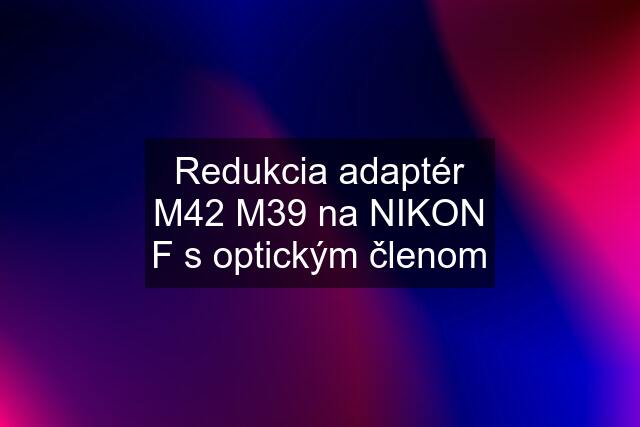 Redukcia adaptér M42 M39 na NIKON F s optickým členom